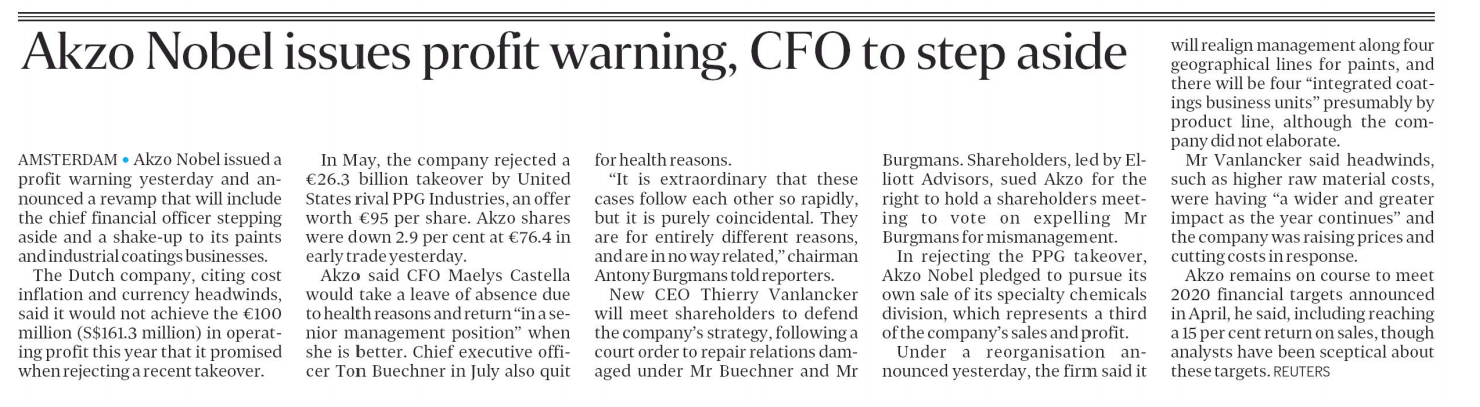 Akzo Nobel issues profit warning, CFO to step aside

AMSTERDAM • Akzo Nobel issued a profit warning yesterday and announced a revamp that will include the chief financial officer stepping aside and a shake-up to its paints and industrial coatings businesses.

The Dutch company, citing cost inflation and currency headwinds, said it would not achieve the €100 million (S$161.3 million) in operating profit this year that it promised when rejecting a recent takeover.

In May, the company rejected a €26.3 billion takeover by United States rival PPG Industries, an offer worth €95 per share. Akzo shares were down 2.9 per cent at €76.4 in early trade yesterday.

Akzo said CFO Maelys Castella would take a leave of absence due to health reasons and return "in a senior management position" when she is better. Chief executive officer Ton Buechner in July also quit for health reasons.

"It is extraordinary that these cases follow each other so rapidly, but it is purely coincidental. They are for entirely different reasons, and are in no way related," chairman Antony Burgmans told reporters.

New CEO Thierry Vanlancker will meet shareholders to defend the company's strategy, following a court order to repair relations damaged under Mr Buechner and Mr Burgmans. Shareholders, led by Elliott Advisors, sued Akzo for the right to hold a shareholders meeting to vote on expelling Mr Burgmans for mismanagement.

In rejecting the PPG takeover, Akzo Nobel pledged to pursue its own sale of its specialty chemicals division, which represents a third of the company's sales and profit.

Under a reorganisation announced yesterday, the firm said it will realign management along four geographical lines for paints, and there will be four "integrated coatings business units" presumably by product line, although the company did not elaborate.

Mr Vanlancker said headwinds, such as higher raw material costs, were having "a wider and greater impact as the year continues" and the company was raising prices and cutting costs in response.

Akzo remains on course to meet 2020 financial targets announced in April, he said, including reaching a 15 per cent return on sales, though analysts have been sceptical about these targets. REUTERS